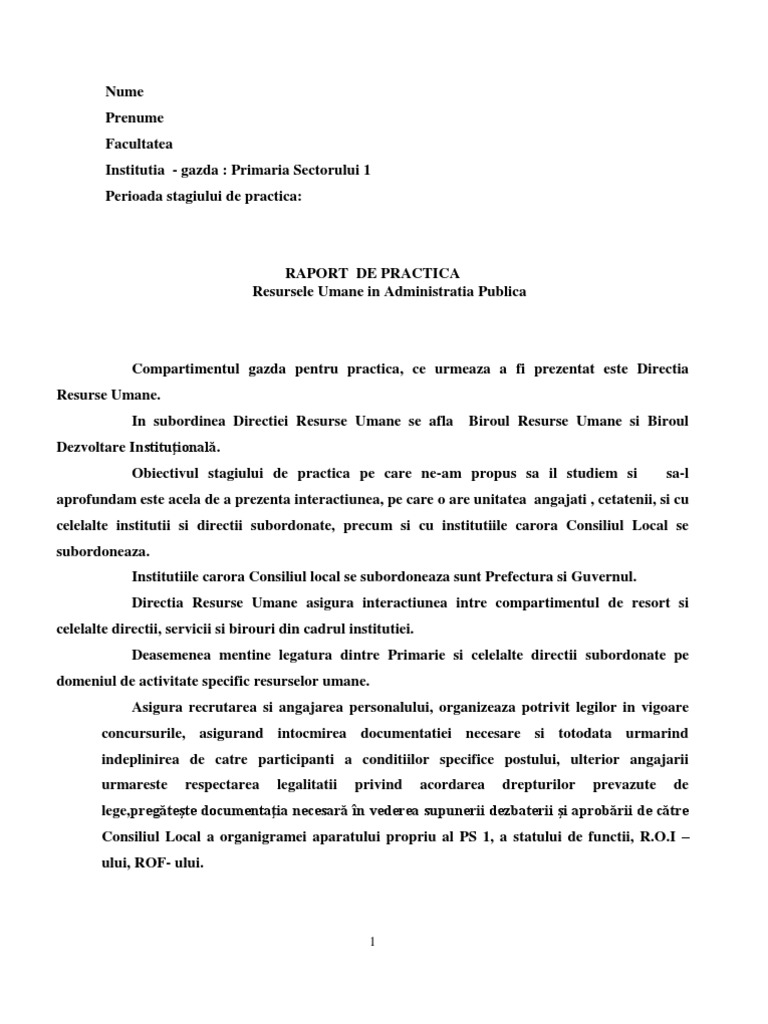 Nume
Prenume
Facultatea
Institutia - gazda : Primaria Sectorului 1
Perioada stagiului de practica:

RAPORT DE PRACTICA
Resursele Umane in Administratia Publica

Compartimentul gazda pentru practica, ce urmeaza a fi prezentat este Directia Resurse Umane.

In subordinea Directiei Resurse Umane se afla Biroul Resurse Umane si Biroul Dezvoltare Instituțională.

Obiectivul stagiului de practica pe care ne-am propus sa il studiem si sa-l aprofundam este acela de a prezenta interactiunea, pe care o are unitatea angajati , cetatenii, si cu celelalte institutii si directii subordonate, precum si cu institutiile carora Consiliul Local se subordoneaza.

Institutiile carora Consiliul local se subordoneaza sunt Prefectura si Guvernul.

Directia Resurse Umane asigura interactiunea intre compartimentul de resort si celelalte directii, servicii si birouri din cadrul institutiei.

Deasemenea mentine legatura dintre Primarie si celelalte directii subordonate pe domeniul de activitate specific resurselor umane.

Asigura recrutarea si angajarea personalului, organizeaza potrivit legilor in vigoare concursurile, asigurand intocmirea documentatiei necesare si totodata urmarind indeplinirea de catre participanti a conditiilor specifice postului, ulterior angajarii urmareste respectarea legalitatii privind acordarea drepturilor prevazute de lege,pregătește documentația necesară în vederea supunerii dezbaterii și aprobării de către Consiliul Local a organigramei aparatului propriu al PS 1, a statului de functii, R.O.I – ului, ROF- ului.

1